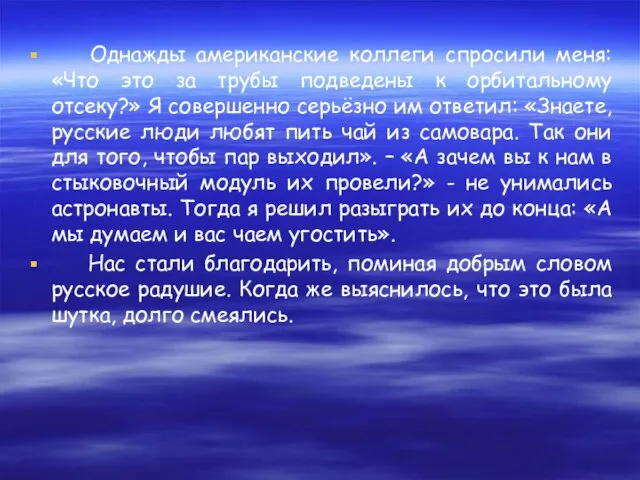 Однажды американские коллеги спросили меня: «Что это за трубы подведены к орбитальному отсеку?» Я совершенно серьёзно им ответил: «Знаете, русские люди любят пить чай из самовара. Так они для того, чтобы пар выходил». – «А зачем вы к нам в стыковочный модуль их провели?» - не унимались астронавты. Тогда я решил разыграть их до конца: «А мы думаем и вас чаем угостить».

Нас стали благодарить, поминая добрым словом русское радушие. Когда же выяснилось, что это была шутка, долго смеялись.